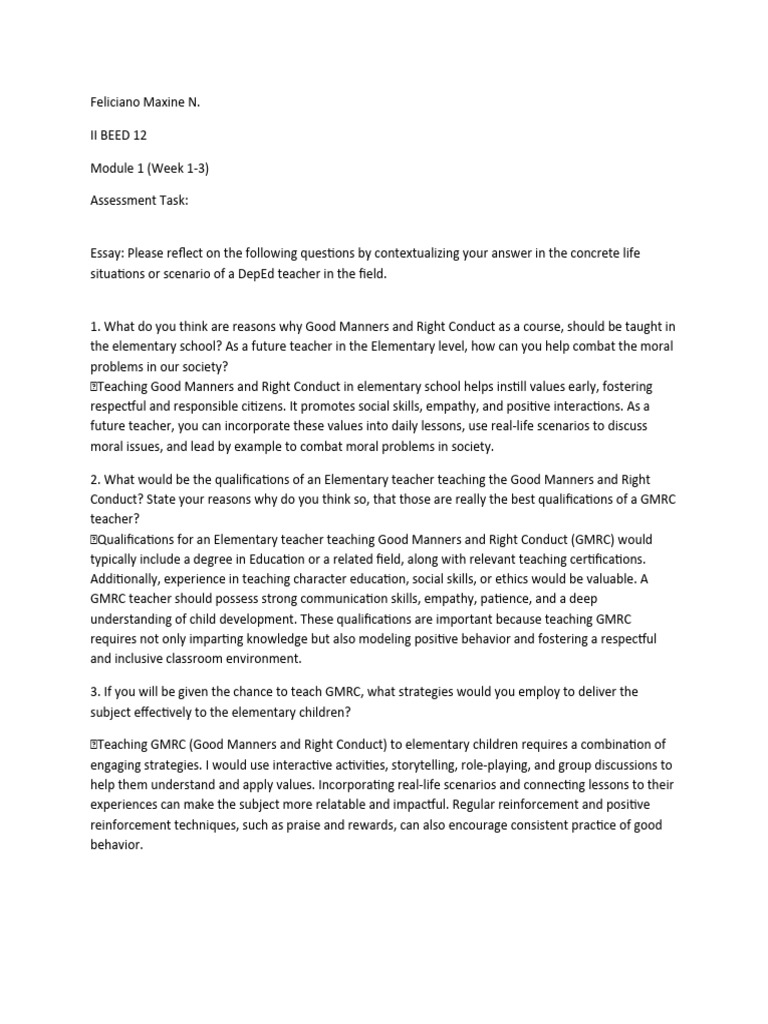 Feliciano Maxine N.

II BEED 12

Module 1 (Week 1-3)

Assessment Task:

Essay: Please reflect on the following questions by contextualizing your answer in the concrete life situations or scenario of a DepEd teacher in the field.

1. What do you think are reasons why Good Manners and Right Conduct as a course, should be taught in the elementary school? As a future teacher in the Elementary level, how can you help combat the moral problems in our society?
Teaching Good Manners and Right Conduct in elementary school helps instill values early, fostering respectful and responsible citizens. It promotes social skills, empathy, and positive interactions. As a future teacher, you can incorporate these values into daily lessons, use real-life scenarios to discuss moral issues, and lead by example to combat moral problems in society.

2. What would be the qualifications of an Elementary teacher teaching the Good Manners and Right Conduct? State your reasons why do you think so, that those are really the best qualifications of a GMRC teacher?
Qualifications for an Elementary teacher teaching Good Manners and Right Conduct (GMRC) would typically include a degree in Education or a related field, along with relevant teaching certifications. Additionally, experience in teaching character education, social skills, or ethics would be valuable. A GMRC teacher should possess strong communication skills, empathy, patience, and a deep understanding of child development. These qualifications are important because teaching GMRC requires not only imparting knowledge but also modeling positive behavior and fostering a respectful and inclusive classroom environment.

3. If you will be given the chance to teach GMRC, what strategies would you employ to deliver the subject effectively to the elementary children?

Teaching GMRC (Good Manners and Right Conduct) to elementary children requires a combination of engaging strategies. I would use interactive activities, storytelling, role-playing, and group discussions to help them understand and apply values. Incorporating real-life scenarios and connecting lessons to their experiences can make the subject more relatable and impactful. Regular reinforcement and positive reinforcement techniques, such as praise and rewards, can also encourage consistent practice of good behavior.